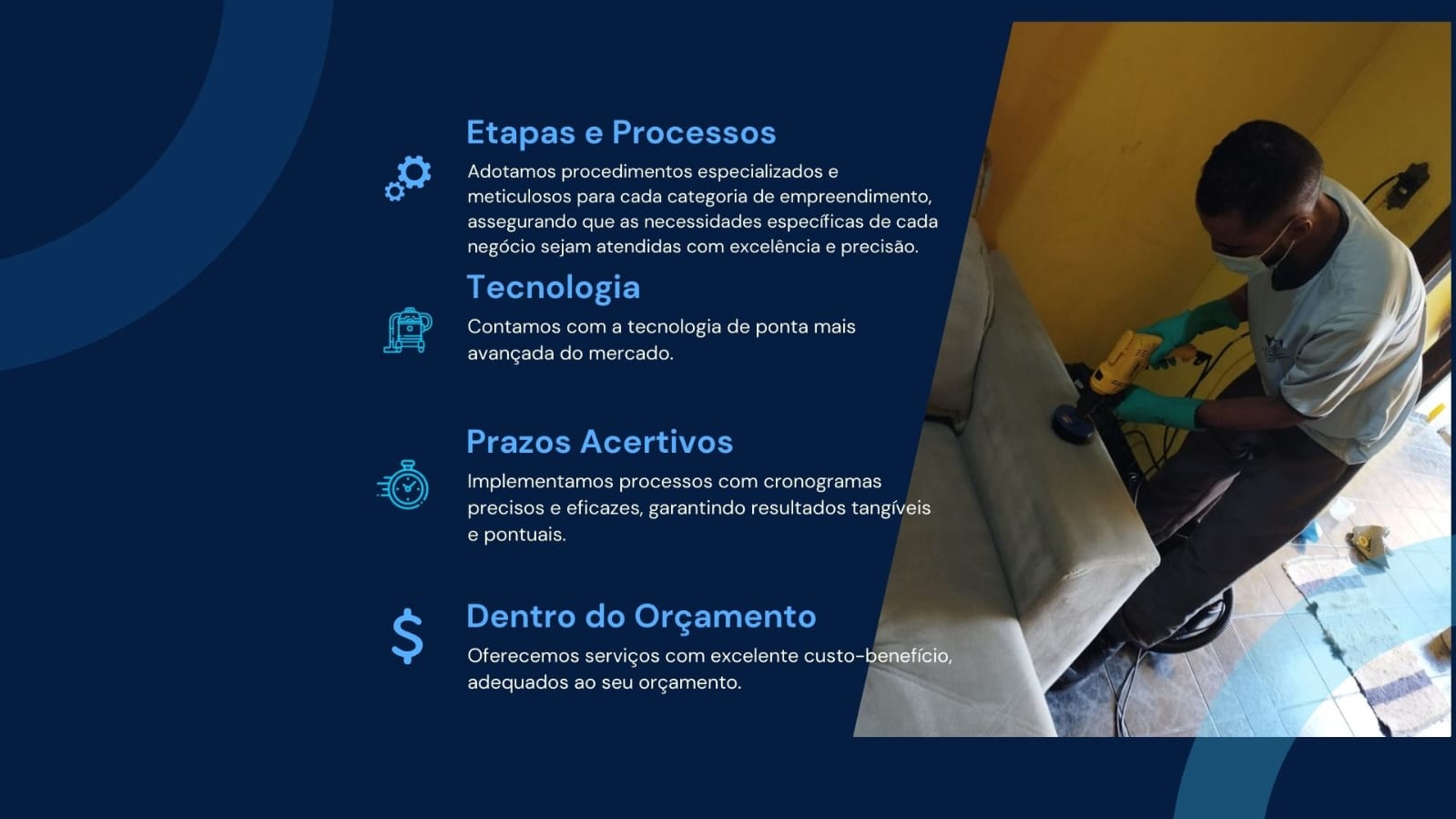 Etapas e Processos

Adotamos procedimentos especializados e meticulosos para cada categoria de empreendimento, assegurando que as necessidades específicas de cada negócio sejam atendidas com excelência e precisão.

Tecnologia

Contamos com a tecnologia de ponta mais avançada do mercado.

Prazos Acertivos

Implementamos processos com cronogramas precisos e eficazes, garantindo resultados tangíveis e pontuais.

Dentro do Orçamento

Oferecemos serviços com excelente custo-benefício, adequados ao seu orçamento.